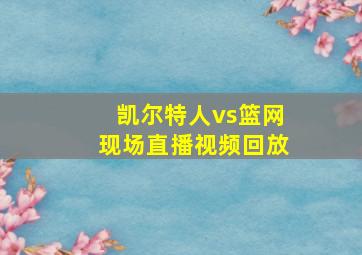 凯尔特人vs篮网
现场直播视频回放